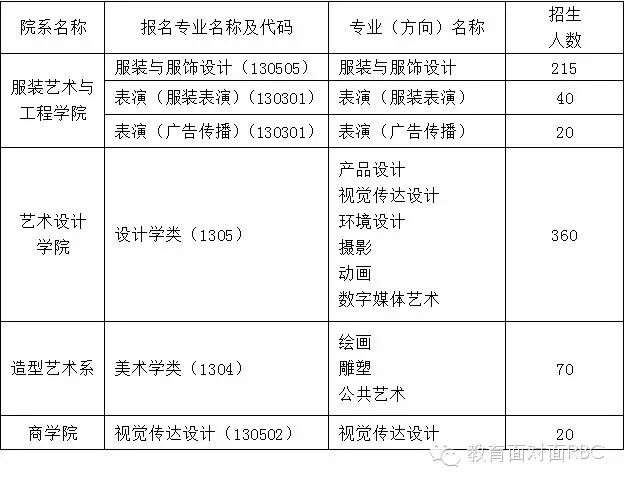 | 院系名称 | 报名专业名称及代码 | 专业（方向）名称 | 招生人数 |
|---|---|---|---|
| 服装艺术与工程学院 | 服装与服饰设计（130505） | 服装与服饰设计 | 215 |
| | 表演（服装表演）（130301） | 表演（服装表演） | 40 |
| | 表演（广告传播）（130301） | 表演（广告传播） | 20 |
| 艺术设计学院 | 设计学类（1305） | 产品设计 视觉传达设计 环境设计 摄影 动画 数字媒体艺术 | 360 |
| 造型艺术系 | 美术学类（1304） | 绘画 雕塑 公共艺术 | 70 |
| 商学院 | 视觉传达设计（130502） | 视觉传达设计 | 20 |

教育面对面RBC